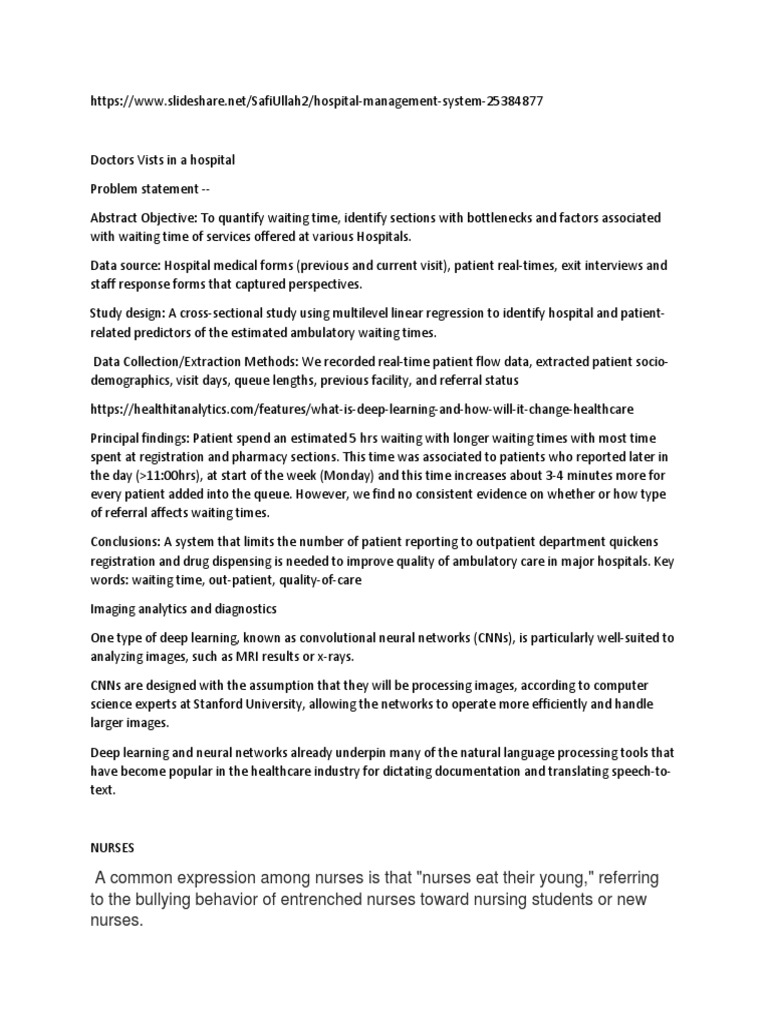 https://www.slideshare.net/SafiUllah2/hospital-management-system-25384877

Doctors Vists in a hospital

Problem statement --

Abstract Objective: To quantify waiting time, identify sections with bottlenecks and factors associated with waiting time of services offered at various Hospitals.

Data source: Hospital medical forms (previous and current visit), patient real-times, exit interviews and staff response forms that captured perspectives.

Study design: A cross-sectional study using multilevel linear regression to identify hospital and patient-related predictors of the estimated ambulatory waiting times.

Data Collection/Extraction Methods: We recorded real-time patient flow data, extracted patient socio-demographics, visit days, queue lengths, previous facility, and referral status

https://healthitanalytics.com/features/what-is-deep-learning-and-how-will-it-change-healthcare

Principal findings: Patient spend an estimated 5 hrs waiting with longer waiting times with most time spent at registration and pharmacy sections. This time was associated to patients who reported later in the day (>11:00hrs), at start of the week (Monday) and this time increases about 3-4 minutes more for every patient added into the queue. However, we find no consistent evidence on whether or how type of referral affects waiting times.

Conclusions: A system that limits the number of patient reporting to outpatient department quickens registration and drug dispensing is needed to improve quality of ambulatory care in major hospitals. Key words: waiting time, out-patient, quality-of-care

Imaging analytics and diagnostics

One type of deep learning, known as convolutional neural networks (CNNs), is particularly well-suited to analyzing images, such as MRI results or x-rays.

CNNs are designed with the assumption that they will be processing images, according to computer science experts at Stanford University, allowing the networks to operate more efficiently and handle larger images.

Deep learning and neural networks already underpin many of the natural language processing tools that have become popular in the healthcare industry for dictating documentation and translating speech-to-text.

NURSES

A common expression among nurses is that "nurses eat their young," referring to the bullying behavior of entrenched nurses toward nursing students or new nurses.